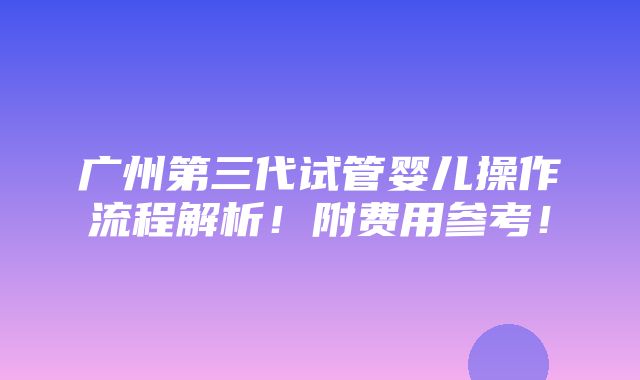 广州第三代试管婴儿操作流程解析！附费用参考！